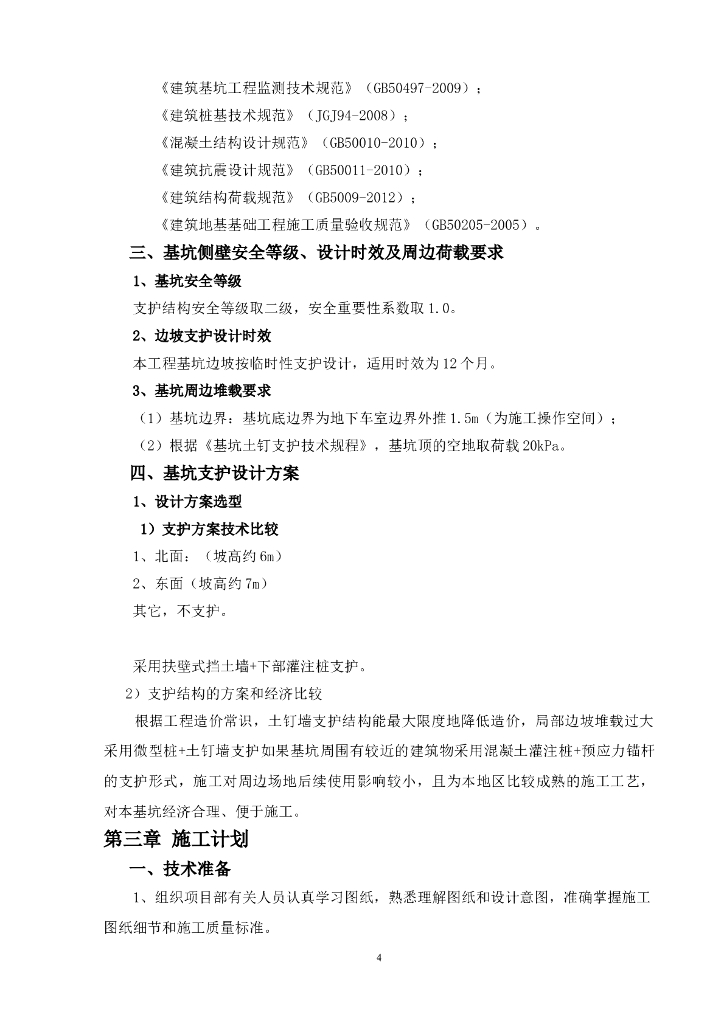 《建筑基坑工程监测技术规范》（GB50497-2009）；

《建筑桩基技术规范》（JGJ94-2008）；

《混凝土结构设计规范》（GB50010-2010）；

《建筑抗震设计规范》（GB50011-2010）；

《建筑结构荷载规范》（GB5009-2012）；

《建筑地基基础工程施工质量验收规范》（GB50205-2005）。

三、基坑侧壁安全等级、设计时效及周边荷载要求

1、基坑安全等级

支护结构安全等级取二级，安全重要性系数取1.0。

2、边坡支护设计时效

本工程基坑边坡按临时性支护设计，适用时效为12个月。

3、基坑周边堆载要求

（1）基坑边界：基坑底边界为地下车室边界外推1.5m（为施工操作空间）；

（2）根据《基坑土钉支护技术规程》，基坑顶的空地取荷载20kPa。

四、基坑支护设计方案

1、设计方案选型

1）支护方案技术比较

1、北面：（坡高约6m）

2、东面（坡高约7m）

其它，不支护。

采用扶壁式挡土墙+下部灌注桩支护。

2）支护结构的方案和经济比较

根据工程造价常识，土钉墙支护结构能最大限度地降低造价，局部边坡堆载过大采用微型桩+土钉墙支护如果基坑周围有较近的建筑物采用混凝土灌注桩+预应力锚杆的支护形式，施工对周边场地后续使用影响较小，且为本地区比较成熟的施工工艺，对本基坑经济合理、便于施工。

第三章 施工计划

一、技术准备

1、组织项目部有关人员认真学习图纸，熟悉理解图纸和设计意图，准确掌握施工图纸细节和施工质量标准。

4